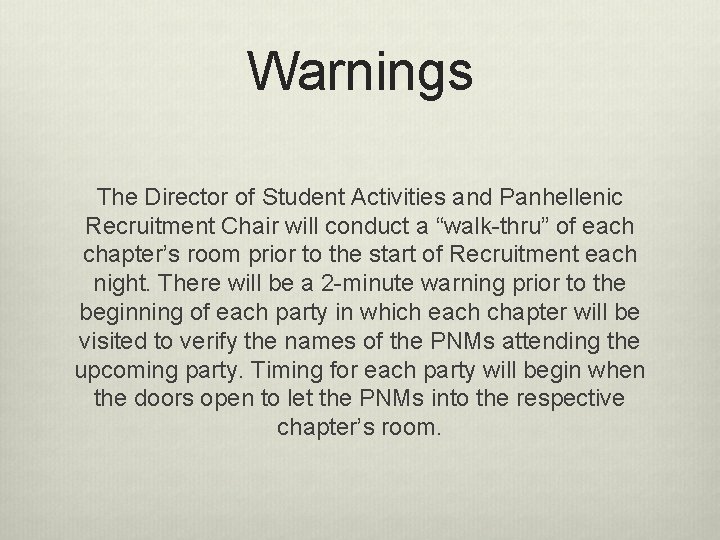 Warnings

The Director of Student Activities and Panhellenic Recruitment Chair will conduct a “walk-thru” of each chapter’s room prior to the start of Recruitment each night. There will be a 2-minute warning prior to the beginning of each party in which each chapter will be visited to verify the names of the PNMs attending the upcoming party. Timing for each party will begin when the doors open to let the PNMs into the respective chapter’s room.